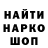 НАЙТИ
НАРКО
ШОП